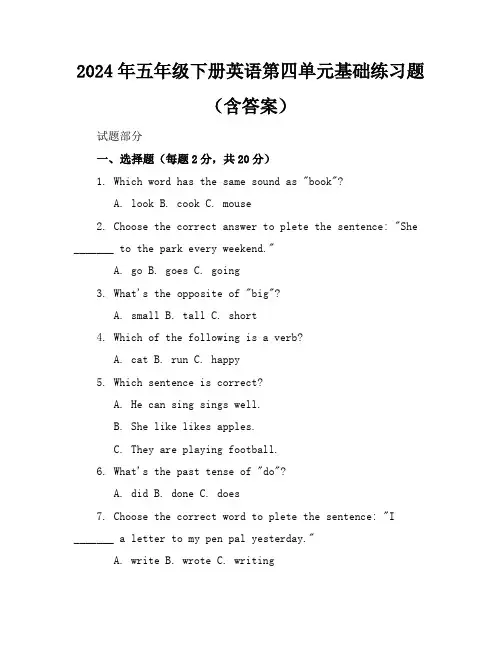 2024年五年级下册英语第四单元基础练习题（含答案）

试题部分

一、选择题（每题2分，共20分）

1. Which word has the same sound as "book"?

A. look B. cook C. mouse

2. Choose the correct answer to plete the sentence: "She _______ to the park every weekend."

A. go B. goes C. going

3. What's the opposite of "big"?

A. small B. tall C. short

4. Which of the following is a verb?

A. cat B. run C. happy

5. Which sentence is correct?

A. He can sing sings well.

B. She like likes apples.

C. They are playing football.

6. What's the past tense of "do"?

A. did B. done C. does

7. Choose the correct word to plete the sentence: "I _______ a letter to my pen pal yesterday."

A. write B. wrote C. writing